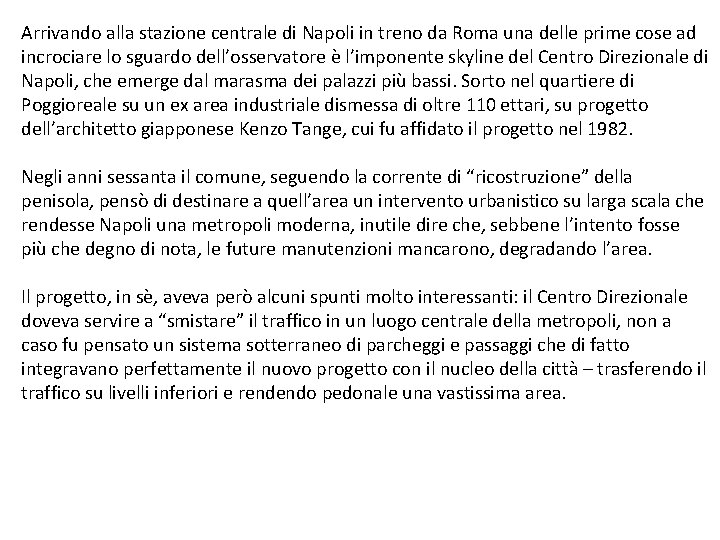 Arrivando alla stazione centrale di Napoli in treno da Roma una delle prime cose ad incrociare lo sguardo dell’osservatore è l’imponente skyline del Centro Direzionale di Napoli, che emerge dal marasma dei palazzi più bassi. Sorto nel quartiere di Poggioreale su un ex area industriale dismessa di oltre 110 ettari, su progetto dell’architetto giapponese Kenzo Tange, cui fu affidato il progetto nel 1982.

Negli anni sessanta il comune, seguendo la corrente di “ricostruzione” della penisola, pensò di destinare a quell’area un intervento urbanistico su larga scala che rendesse Napoli una metropoli moderna, inutile dire che, sebbene l’intento fosse più che degno di nota, le future manutenzioni mancarono, degradando l’area.

Il progetto, in sè, aveva però alcuni spunti molto interessanti: il Centro Direzionale doveva servire a “smistare” il traffico in un luogo centrale della metropoli, non a caso fu pensato un sistema sotterraneo di parcheggi e passaggi che di fatto integravano perfettamente il nuovo progetto con il nucleo della città – trasferendo il traffico su livelli inferiori e rendendo pedonale una vastissima area.